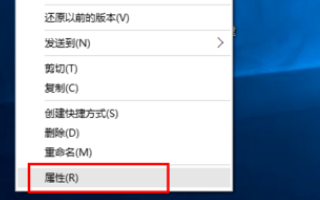 还原以前的版本(V)

发送到(N)

剪切(T)
复制(C)

创建快捷方式(S)
删除(D)
重命名(M)

属性(R)